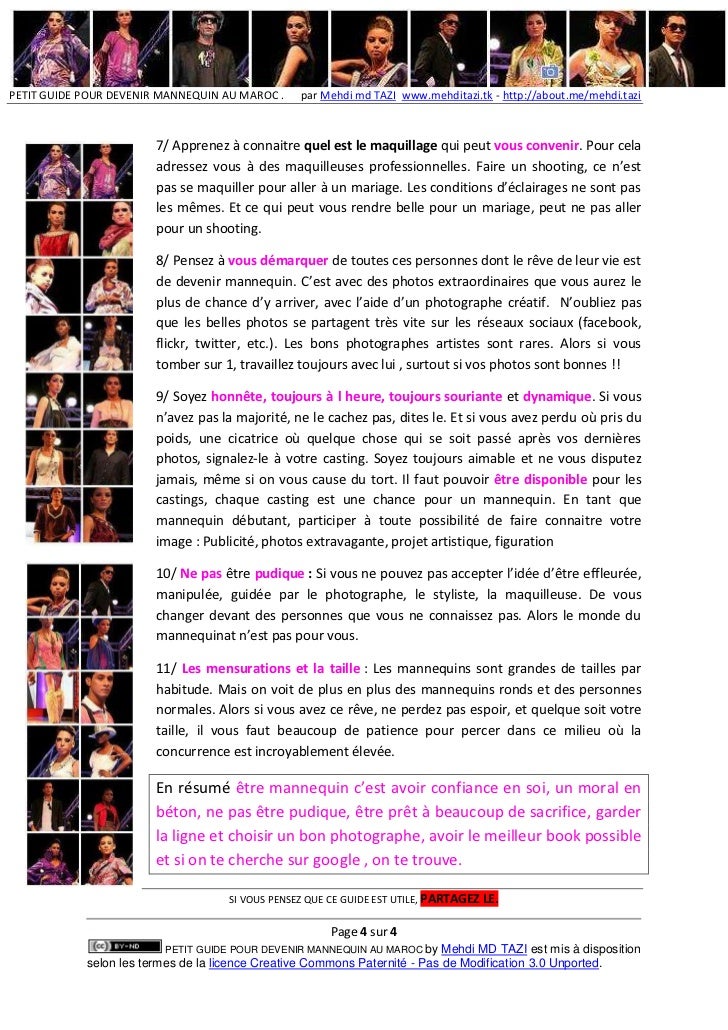 PETIT GUIDE POUR DEVENIR MANNEQUIN AU MAROC . par Mehdi md TAZI www.mehditazi.tk - http://about.me/mehdi.tazi

7/ Apprenez à connaitre quel est le maquillage qui peut vous convenir. Pour cela adressez vous à des maquilleuses professionnelles. Faire un shooting, ce n'est pas se maquiller pour aller à un mariage. Les conditions d'éclairages ne sont pas les mêmes. Et ce qui peut vous rendre belle pour un mariage, peut ne pas aller pour un shooting.

8/ Pensez à vous démarquer de toutes ces personnes dont le rêve de leur vie est de devenir mannequin. C'est avec des photos extraordinaires que vous aurez le plus de chance d'y arriver, avec l'aide d'un photographe créatif. N'oubliez pas que les belles photos se partagent très vite sur les réseaux sociaux (facebook, flickr, twitter, etc.). Les bons photographes artistes sont rares. Alors si vous tomber sur 1, travaillez toujours avec lui , surtout si vos photos sont bonnes !!

9/ Soyez honnête, toujours à l heure, toujours souriante et dynamique. Si vous n'avez pas la majorité, ne le cachez pas, dites le. Et si vous avez perdu où pris du poids, une cicatrice où quelque chose qui se soit passé après vos dernières photos, signalez-le à votre casting. Soyez toujours aimable et ne vous disputez jamais, même si on vous cause du tort. Il faut pouvoir être disponible pour les castings, chaque casting est une chance pour un mannequin. En tant que mannequin débutant, participer à toute possibilité de faire connaitre votre image : Publicité, photos extravagante, projet artistique, figuration

10/ Ne pas être pudique : Si vous ne pouvez pas accepter l'idée d'être effleurée, manipulée, guidée par le photographe, le styliste, la maquilleuse. De vous changer devant des personnes que vous ne connaissez pas. Alors le monde du mannequinat n'est pas pour vous.

11/ Les mensurations et la taille : Les mannequins sont grandes de tailles par habitude. Mais on voit de plus en plus des mannequins ronds et des personnes normales. Alors si vous avez ce rêve, ne perdez pas espoir, et quelque soit votre taille, il vous faut beaucoup de patience pour percer dans ce milieu où la concurrence est incroyablement élevée.

En résumé être mannequin c'est avoir confiance en soi, un moral en béton, ne pas être pudique, être prêt à beaucoup de sacrifice, garder la ligne et choisir un bon photographe, avoir le meilleur book possible et si on te cherche sur google , on te trouve.

SI VOUS PENSEZ QUE CE GUIDE EST UTILE, PARTAGEZ LE.

Page 4 sur 4

BY-ND PETIT GUIDE POUR DEVENIR MANNEQUIN AU MAROC by Mehdi MD TAZI est mis à disposition selon les termes de la licence Creative Commons Paternité - Pas de Modification 3.0 Unported.